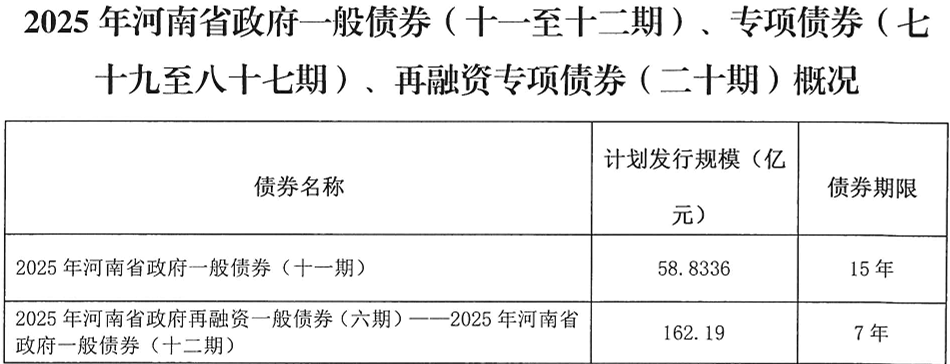 2025 年河南省政府一般债券（十一至十二期）、专项债券（七十九至八十七期）、再融资专项债券（二十期）概况

| 债券名称 | 计划发行规模（亿元） | 债券期限 |
|---|---|---|
| 2025 年河南省政府一般债券（十一期） | 58.8336 | 15 年 |
| 2025 年河南省政府再融资一般债券（六期）——2025 年河南省政府一般债券（十二期） | 162.19 | 7 年 |